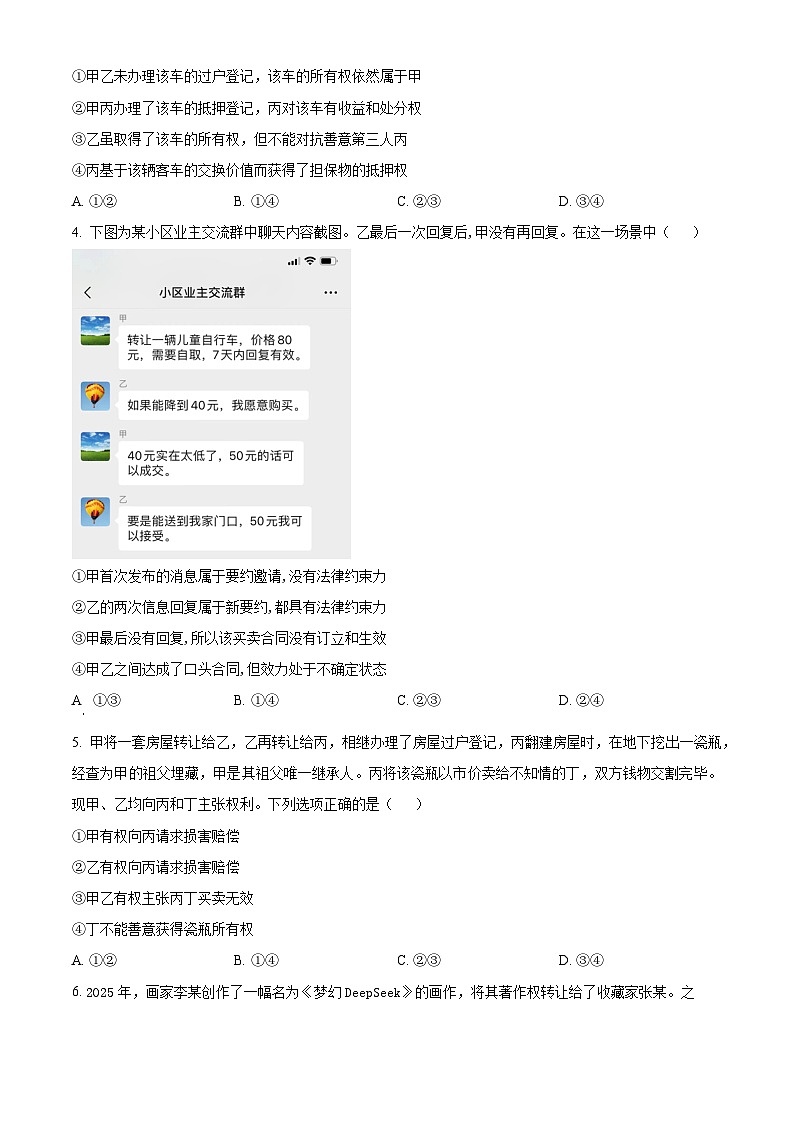 ①甲乙未办理该车的过户登记，该车的所有权依然属于甲

②甲丙办理了该车的抵押登记，丙对该车有收益和处分权

③乙虽取得了该车的所有权，但不能对抗善意第三人丙

④丙基于该辆客车的交换价值而获得了担保物的抵押权

A. ①②　　B. ①④　　C. ②③　　D. ③④

4. 下图为某小区业主交流群中聊天内容截图。乙最后一次回复后,甲没有再回复。在这一场景中（　）

小区业主交流群

甲

转让一辆儿童自行车，价格80元，需要自取，7天内回复有效。

乙

如果能降到40元，我愿意购买。

甲

40元实在太低了，50元的话可以成交。

乙

要是能送到我家门口，50元我可以接受。

①甲首次发布的消息属于要约邀请,没有法律约束力

②乙的两次信息回复属于新要约,都具有法律约束力

③甲最后没有回复,所以该买卖合同没有订立和生效

④甲乙之间达成了口头合同,但效力处于不确定状态

A. ①③　　B. ①④　　C. ②③　　D. ②④

5. 甲将一套房屋转让给乙，乙再转让给丙，相继办理了房屋过户登记，丙翻建房屋时，在地下挖出一瓷瓶，经查为甲的祖父埋藏，甲是其祖父唯一继承人。丙将该瓷瓶以市价卖给不知情的丁，双方钱物交割完毕。现甲、乙均向丙和丁主张权利。下列选项正确的是（　）

①甲有权向丙请求损害赔偿

②乙有权向丙请求损害赔偿

③甲乙有权主张丙丁买卖无效

④丁不能善意获得瓷瓶所有权

A. ①②　　B. ①④　　C. ②③　　D. ③④

6. 2025年，画家李某创作了一幅名为《梦幻DeepSeek》的画作，将其著作权转让给了收藏家张某。之